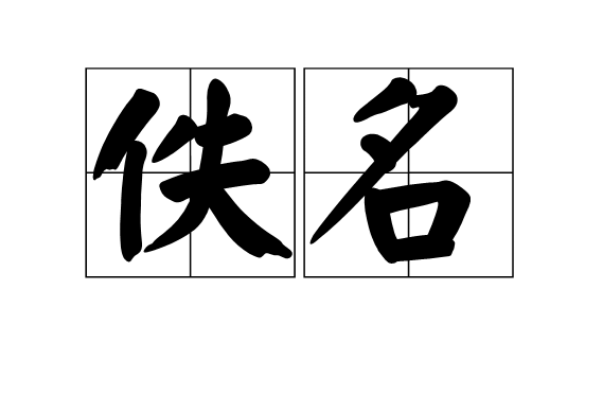 佚名